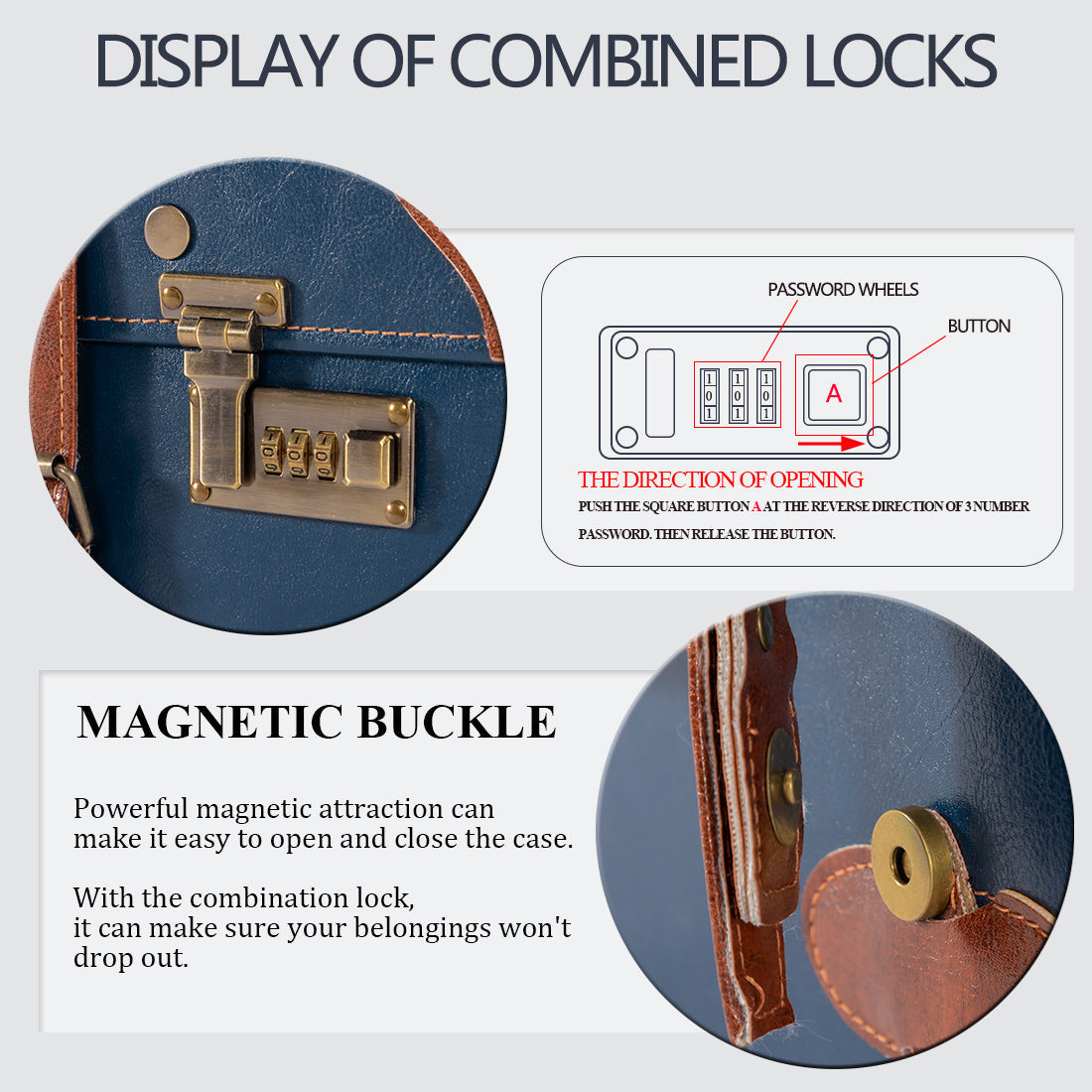 DISPLAY OF COMBINED LOCKS

PASSWORD WHEELS

BUTTON

1
0
1

1
0
1

1
0
1

A

THE DIRECTION OF OPENING

PUSH THE SQUARE BUTTON A AT THE REVERSE DIRECTION OF 3 NUMBER PASSWORD. THEN RELEASE THE BUTTON.

MAGNETIC BUCKLE

Powerful magnetic attraction can make it easy to open and close the case.

With the combination lock,
it can make sure your belongings won't drop out.